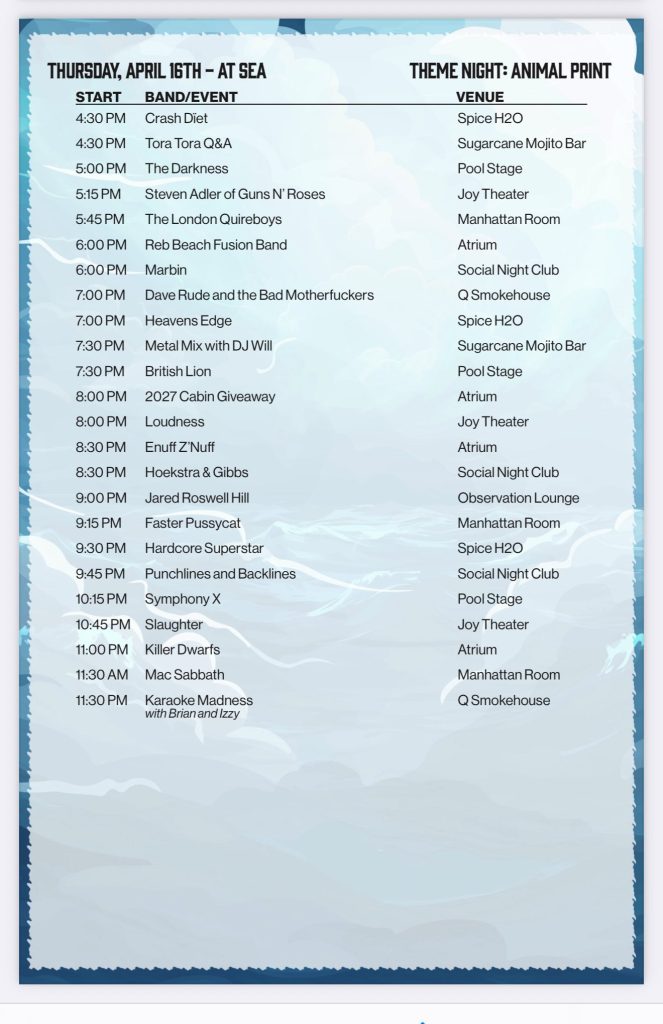 THURSDAY, APRIL 16TH – AT SEA

THEME NIGHT: ANIMAL PRINT

| START | BAND/EVENT | VENUE |
|---|---|---|
| 4:30 PM | Crash Diet | Spice H2O |
| 4:30 PM | Tora Tora Q&A | Sugarcane Mojito Bar |
| 5:00 PM | The Darkness | Pool Stage |
| 5:15 PM | Steven Adler of Guns N' Roses | Joy Theater |
| 5:45 PM | The London Quireboys | Manhattan Room |
| 6:00 PM | Reb Beach Fusion Band | Atrium |
| 6:00 PM | Marbin | Social Night Club |
| 7:00 PM | Dave Rude and the Bad Motherfuckers | Q Smokehouse |
| 7:00 PM | Heavens Edge | Spice H2O |
| 7:30 PM | Metal Mix with DJ Will | Sugarcane Mojito Bar |
| 7:30 PM | British Lion | Pool Stage |
| 8:00 PM | 2027 Cabin Giveaway | Atrium |
| 8:00 PM | Loudness | Joy Theater |
| 8:30 PM | Enuff Z'Nuff | Atrium |
| 8:30 PM | Hoekstra & Gibbs | Social Night Club |
| 9:00 PM | Jared Roswell Hill | Observation Lounge |
| 9:15 PM | Faster Pussycat | Manhattan Room |
| 9:30 PM | Hardcore Superstar | Spice H2O |
| 9:45 PM | Punchlines and Backlines | Social Night Club |
| 10:15 PM | Symphony X | Pool Stage |
| 10:45 PM | Slaughter | Joy Theater |
| 11:00 PM | Killer Dwarfs | Atrium |
| 11:30 AM | Mac Sabbath | Manhattan Room |
| 11:30 PM | Karaoke Madness with Brian and Izzy | Q Smokehouse |